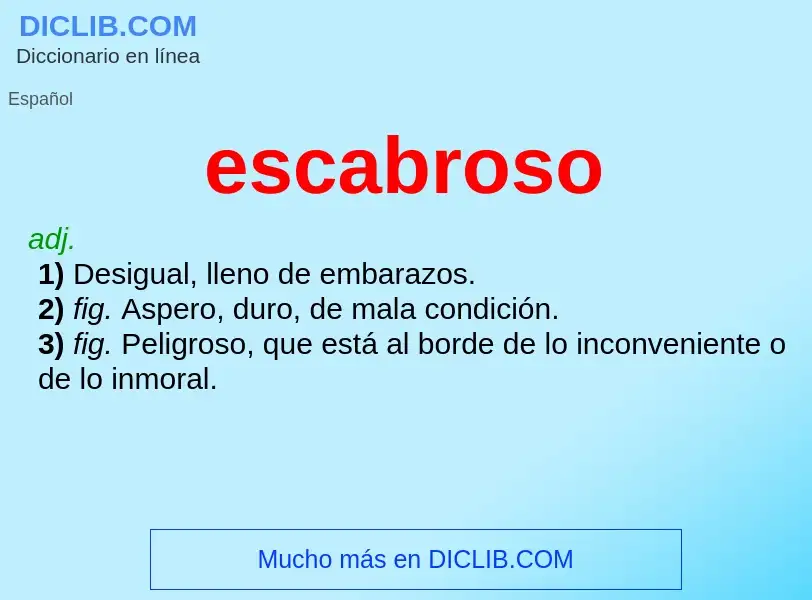 DICLIB.COM
Diccionario en línea

Español

escabroso

adj.
1) Desigual, lleno de embarazos.
2) fig. Aspero, duro, de mala condición.
3) fig. Peligroso, que está al borde de lo inconveniente o de lo inmoral.

Mucho más en DICLIB.COM